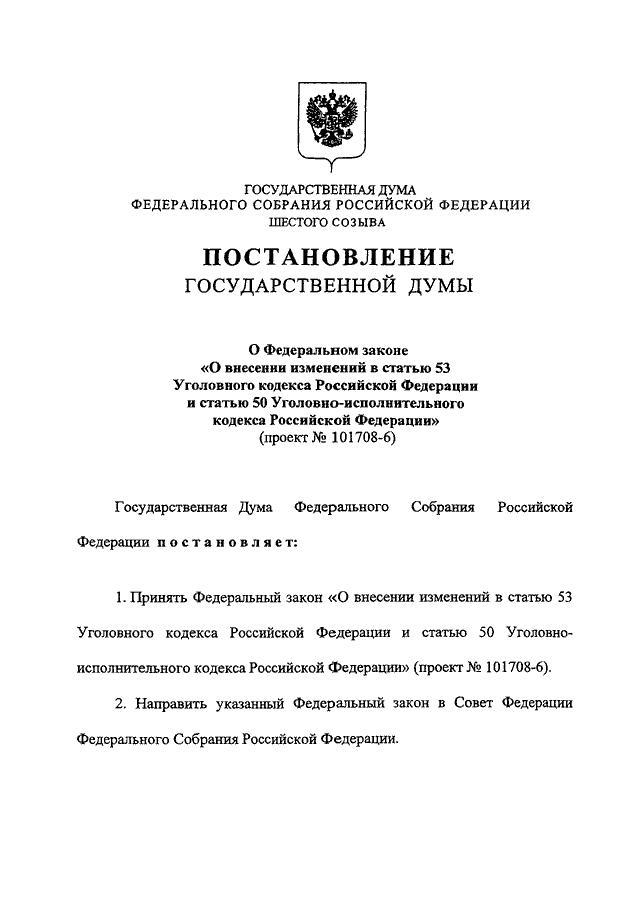 ГОСУДАРСТВЕННАЯ ДУМА
ФЕДЕРАЛЬНОГО СОБРАНИЯ РОССИЙСКОЙ ФЕДЕРАЦИИ
ШЕСТОГО СОЗЫВА

ПОСТАНОВЛЕНИЕ
ГОСУДАРСТВЕННОЙ ДУМЫ

О Федеральном законе
«О внесении изменений в статью 53
Уголовного кодекса Российской Федерации
и статью 50 Уголовно-исполнительного
кодекса Российской Федерации»
(проект № 101708-6)

Государственная Дума Федерального Собрания Российской Федерации постановляет:

1. Принять Федеральный закон «О внесении изменений в статью 53 Уголовного кодекса Российской Федерации и статью 50 Уголовно-исполнительного кодекса Российской Федерации» (проект № 101708-6).

2. Направить указанный Федеральный закон в Совет Федерации Федерального Собрания Российской Федерации.